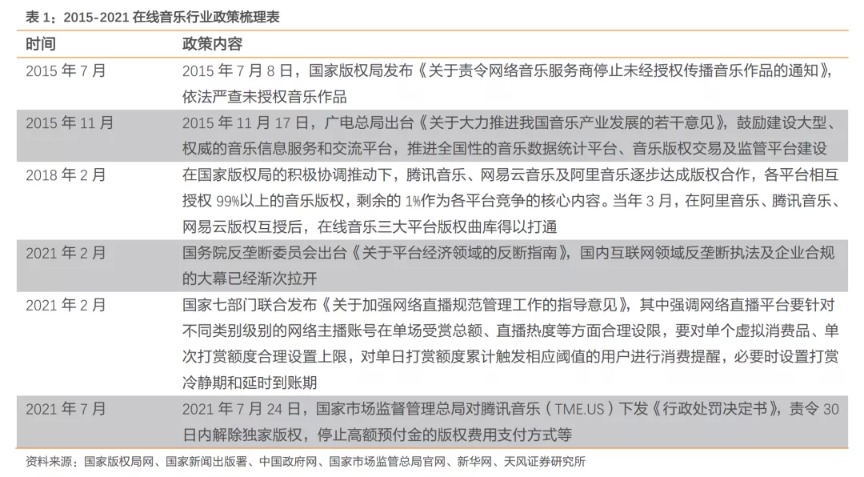 表 1：2015-2021 在线音乐行业政策梳理表

| 时间 | 政策内容 |
|---|---|
| 2015 年 7 月 | 2015 年 7 月 8 日，国家版权局发布《关于责令网络音乐服务商停止未经授权传播音乐作品的通知》，依法严查未授权音乐作品 |
| 2015 年 11 月 | 2015 年 11 月 17 日，广电总局出台《关于大力推进我国音乐产业发展的若干意见》，鼓励建设大型、权威的音乐信息服务和交流平台，推进全国性的音乐数据统计平台、音乐版权交易及监管平台建设 |
| 2018 年 2 月 | 在国家版权局的积极协调推动下，腾讯音乐、网易云音乐及阿里音乐逐步达成版权合作，各平台相互授权 99%以上的音乐版权，剩余的 1%作为各平台竞争的核心内容。当年 3 月，在阿里音乐、腾讯音乐、网易云版权互授后，在线音乐三大平台版权曲库得以打通 |
| 2021 年 2 月 | 国务院反垄断委员会出台《关于平台经济领域的反断指南》，国内互联网领域反垄断执法及企业合规的大幕已经渐次拉开 |
| 2021 年 2 月 | 国家七部门联合发布《关于加强网络直播规范管理工作的指导意见》，其中强调网络直播平台要针对不同类别级别的网络主播账号在单场受赏总额、直播热度等方面合理设限，要对单个虚拟消费品、单次打赏额度合理设置上限，对单日打赏额度累计触发相应阈值的用户进行消费提醒，必要时设置打赏冷静期和延时到账期 |
| 2021 年 7 月 | 2021 年 7 月 24 日，国家市场监督管理总局对腾讯音乐（TME.US）下发《行政处罚决定书》，责令 30 日内解除独家版权，停止高额预付金的版权费用支付方式等 |

资料来源：国家版权局网、国家新闻出版署、中国政府网、国家市场监管总局官网、新华网、天风证券研究所